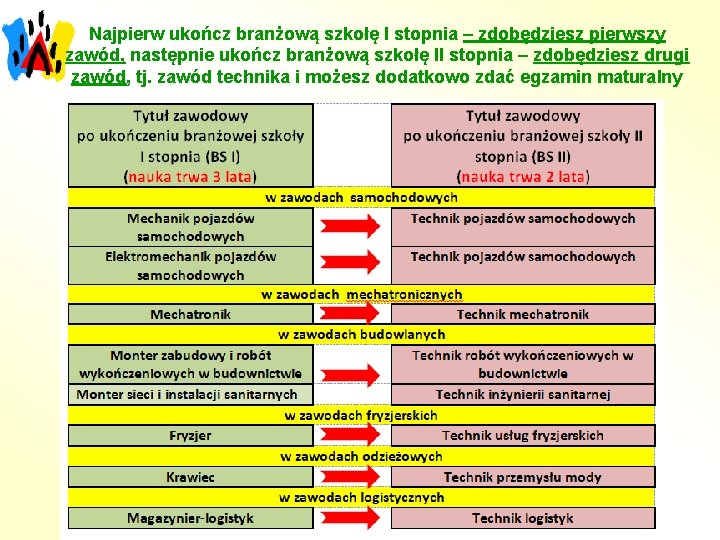 Najpierw ukończ branżową szkołę I stopnia – zdobędziesz pierwszy zawód, następnie ukończ branżową szkołę II stopnia – zdobędziesz drugi zawód, tj. zawód technika i możesz dodatkowo zdać egzamin maturalny

| Tytuł zawodowy po ukończeniu branżowej szkoły I stopnia (BS I) (nauka trwa 3 lata) | | Tytuł zawodowy po ukończeniu branżowej szkoły II stopnia (BS II) (nauka trwa 2 lata) |
|---|---|---|
| w zawodach samochodowych | | |
| Mechanik pojazdów samochodowych | | Technik pojazdów samochodowych |
| Elektromechanik pojazdów samochodowych | | Technik pojazdów samochodowych |
| w zawodach mechatronicznych | | |
| Mechatronik | | Technik mechatronik |
| w zawodach budowlanych | | |
| Monter zabudowy i robót wykończeniowych w budownictwie | | Technik robót wykończeniowych w budownictwie |
| Monter sieci i instalacji sanitarnych | | Technik inżynierii sanitarnej |
| w zawodach fryzjerskich | | |
| Fryzjer | | Technik usług fryzjerskich |
| w zawodach odzieżowych | | |
| Krawiec | | Technik przemysłu mody |
| w zawodach logistycznych | | |
| Magazynier-logistyk | | Technik logistyk |